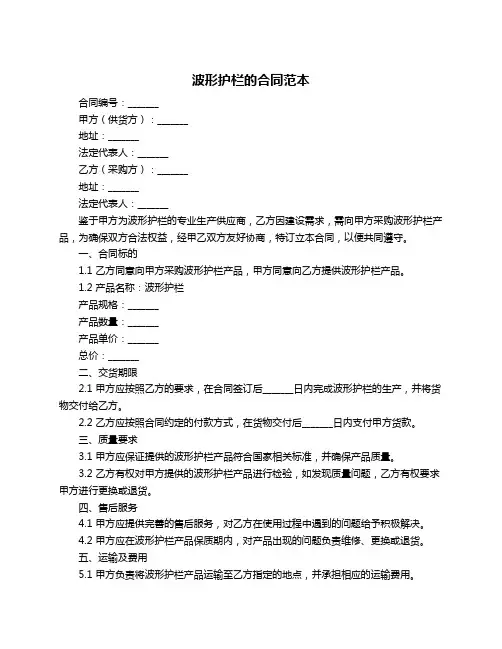 波形护栏的合同范本

合同编号：______

甲方（供货方）：______

地址：______

法定代表人：______

乙方（采购方）：______

地址：______

法定代表人：______

鉴于甲方为波形护栏的专业生产供应商，乙方因建设需求，需向甲方采购波形护栏产品，为确保双方合法权益，经甲乙双方友好协商，特订立本合同，以便共同遵守。

一、合同标的

1.1 乙方同意向甲方采购波形护栏产品，甲方同意向乙方提供波形护栏产品。

1.2 产品名称：波形护栏

产品规格：______

产品数量：______

产品单价：______

总价：______

二、交货期限

2.1 甲方应按照乙方的要求，在合同签订后______日内完成波形护栏的生产，并将货物交付给乙方。

2.2 乙方应按照合同约定的付款方式，在货物交付后______日内支付甲方货款。

三、质量要求

3.1 甲方应保证提供的波形护栏产品符合国家相关标准，并确保产品质量。

3.2 乙方有权对甲方提供的波形护栏产品进行检验，如发现质量问题，乙方有权要求甲方进行更换或退货。

四、售后服务

4.1 甲方应提供完善的售后服务，对乙方在使用过程中遇到的问题给予积极解决。

4.2 甲方应在波形护栏产品保质期内，对产品出现的问题负责维修、更换或退货。

五、运输及费用

5.1 甲方负责将波形护栏产品运输至乙方指定的地点，并承担相应的运输费用。